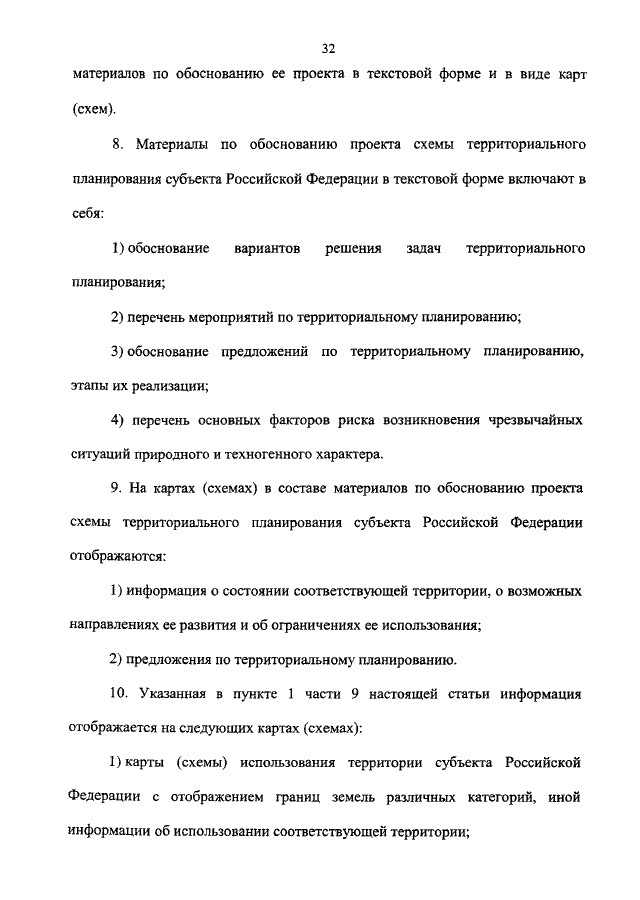 32

материалов по обоснованию ее проекта в текстовой форме и в виде карт (схем).

8. Материалы по обоснованию проекта схемы территориального планирования субъекта Российской Федерации в текстовой форме включают в себя:

1) обоснование вариантов решения задач территориального планирования;

2) перечень мероприятий по территориальному планированию;

3) обоснование предложений по территориальному планированию, этапы их реализации;

4) перечень основных факторов риска возникновения чрезвычайных ситуаций природного и техногенного характера.

9. На картах (схемах) в составе материалов по обоснованию проекта схемы территориального планирования субъекта Российской Федерации отображаются:

1) информация о состоянии соответствующей территории, о возможных направлениях ее развития и об ограничениях ее использования;

2) предложения по территориальному планированию.

10. Указанная в пункте 1 части 9 настоящей статьи информация отображается на следующих картах (схемах):

1) карты (схемы) использования территории субъекта Российской Федерации с отображением границ земель различных категорий, иной информации об использовании соответствующей территории;